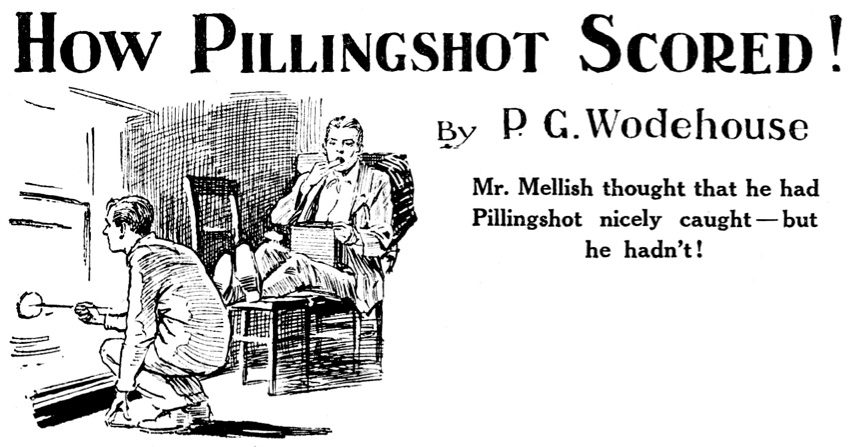 HOW PILLINGSHOT SCORED!

By P. G. Wodehouse

Mr. Mellish thought that he had Pillingshot nicely caught—but he hadn't!